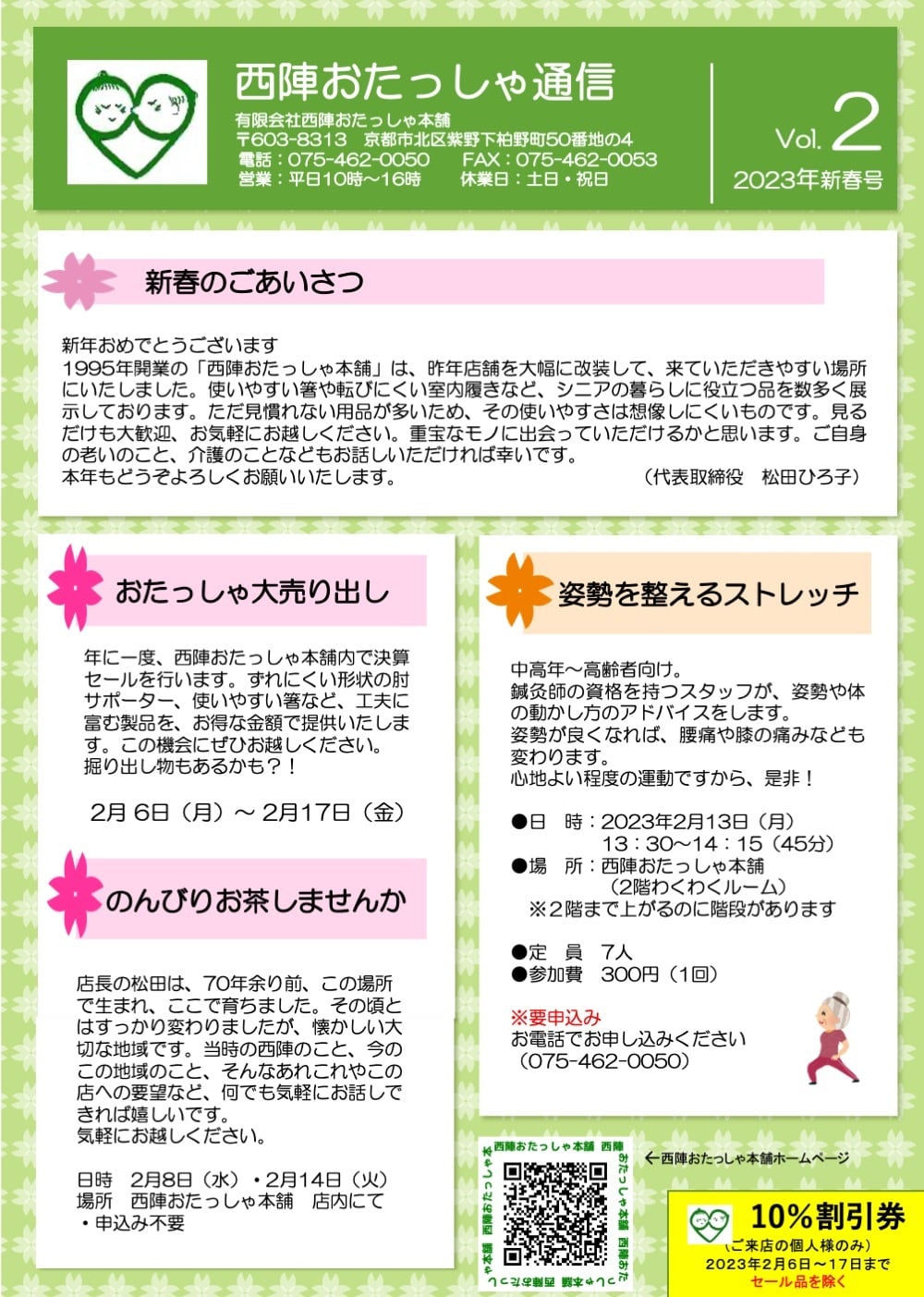 西陣おたっしゃ通信

有限会社西陣おたっしゃ本舗
〒603-8313　京都市北区紫野下柏野町50番地の4
電話：075-462-0050　　FAX：075-462-0053
営業：平日10時～16時　　休業日：土日・祝日

Vol. 2
2023年新春号

新春のごあいさつ

新年おめでとうございます
1995年開業の「西陣おたっしゃ本舗」は、昨年店舗を大幅に改装して、来ていただきやすい場所にいたしました。使いやすい箸や転びにくい室内履きなど、シニアの暮らしに役立つ品を数多く展示しております。ただ見慣れない用品が多いため、その使いやすさは想像しにくいものです。見るだけも大歓迎、お気軽にお越しください。重宝なモノに出会っていただけるかと思います。ご自身の老いのこと、介護のことなどもお話しいただければ幸いです。
本年もどうぞよろしくお願いいたします。　（代表取締役　松田ひろ子）

おたっしゃ大売り出し

年に一度、西陣おたっしゃ本舗内で決算セールを行います。ずれにくい形状の肘サポーター、使いやすい箸など、工夫に富む製品を、お得な金額で提供いたします。この機会にぜひお越しください。
掘り出し物もあるかも？！

2月 6日（月）～ 2月17日（金）

のんびりお茶しませんか

店長の松田は、70年余り前、この場所で生まれ、ここで育ちました。その頃とはすっかり変わりましたが、懐かしい大切な地域です。当時の西陣のこと、今のこの地域のこと、そんなあれこれやこの店への要望など、何でも気軽にお話しできれば嬉しいです。
気軽にお越しください。

日時　2月8日（水）・2月14日（火）
場所　西陣おたっしゃ本舗　店内にて
・申込み不要

姿勢を整えるストレッチ

中高年～高齢者向け。
鍼灸師の資格を持つスタッフが、姿勢や体の動かし方のアドバイスをします。
姿勢が良くなれば、腰痛や膝の痛みなども変わります。
心地よい程度の運動ですから、是非！

●日　時：2023年2月13日（月）
13：30～14：15（45分）
●場　所：西陣おたっしゃ本舗
（2階わくわくルーム）
※2階まで上がるのに階段があります

●定　員　7人
●参加費　300円（1回）

※要申込み
お電話でお申し込みください
（075-462-0050）

西陣おたっしゃ本舗　西陣おたっしゃ本舗　西陣おたっしゃ本舗　西陣おたっしゃ本舗

←西陣おたっしゃ本舗ホームページ

10%割引券
（ご来店の個人様のみ）
2023年2月6日～17日まで
セール品を除く